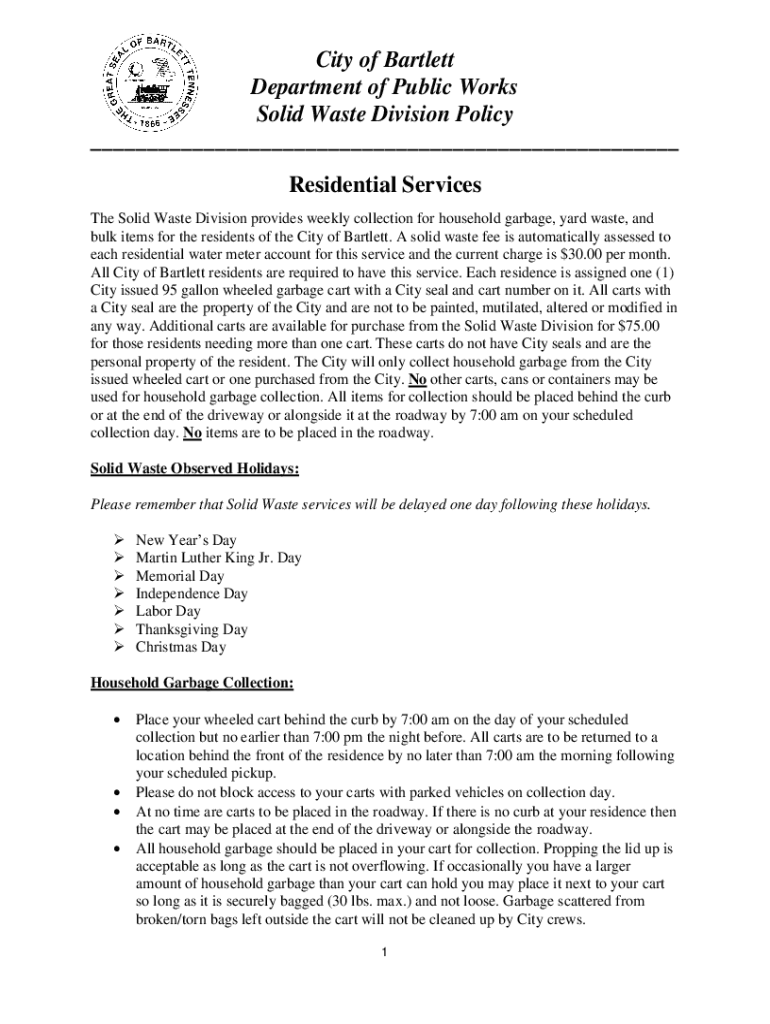 THE GREAT SEAL OF BARTLETT TENNESSEE 1866

City of Bartlett
Department of Public Works
Solid Waste Division Policy

Residential Services

The Solid Waste Division provides weekly collection for household garbage, yard waste, and bulk items for the residents of the City of Bartlett. A solid waste fee is automatically assessed to each residential water meter account for this service and the current charge is $30.00 per month. All City of Bartlett residents are required to have this service. Each residence is assigned one (1) City issued 95 gallon wheeled garbage cart with a City seal and cart number on it. All carts with a City seal are the property of the City and are not to be painted, mutilated, altered or modified in any way. Additional carts are available for purchase from the Solid Waste Division for $75.00 for those residents needing more than one cart. These carts do not have City seals and are the personal property of the resident. The City will only collect household garbage from the City issued wheeled cart or one purchased from the City. No other carts, cans or containers may be used for household garbage collection. All items for collection should be placed behind the curb or at the end of the driveway or alongside it at the roadway by 7:00 am on your scheduled collection day. No items are to be placed in the roadway.

Solid Waste Observed Holidays:

Please remember that Solid Waste services will be delayed one day following these holidays.

➢ New Year's Day
➢ Martin Luther King Jr. Day
➢ Memorial Day
➢ Independence Day
➢ Labor Day
➢ Thanksgiving Day
➢ Christmas Day

Household Garbage Collection:

• Place your wheeled cart behind the curb by 7:00 am on the day of your scheduled collection but no earlier than 7:00 pm the night before. All carts are to be returned to a location behind the front of the residence by no later than 7:00 am the morning following your scheduled pickup.
• Please do not block access to your carts with parked vehicles on collection day.
• At no time are carts to be placed in the roadway. If there is no curb at your residence then the cart may be placed at the end of the driveway or alongside the roadway.
• All household garbage should be placed in your cart for collection. Propping the lid up is acceptable as long as the cart is not overflowing. If occasionally you have a larger amount of household garbage than your cart can hold you may place it next to your cart so long as it is securely bagged (30 lbs. max.) and not loose. Garbage scattered from broken/torn bags left outside the cart will not be cleaned up by City crews.

1